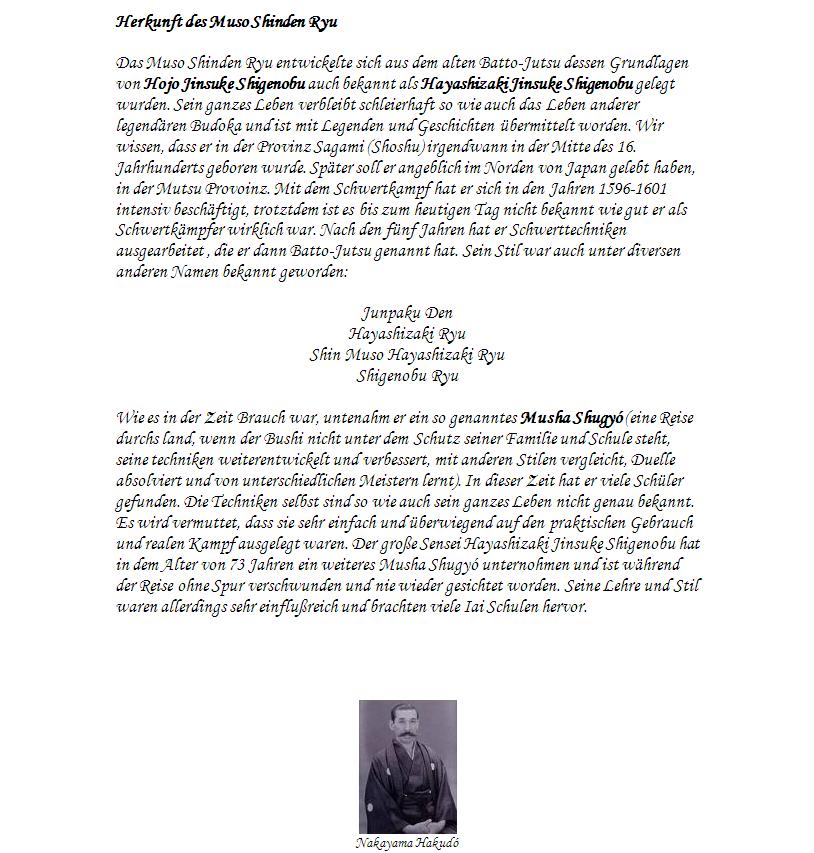 Herkunft des Muso Shinden Ryu

Das Muso Shinden Ryu entwickelte sich aus dem alten Batto-Jutsu dessen Grundlagen von Hojo Jinsuke Shigenobu auch bekannt als Hayashizaki Jinsuke Shigenobu gelegt wurden. Sein ganzes Leben verbleibt schleierhaft so wie auch das Leben anderer legendären Budoka und ist mit Legenden und Geschichten übermittelt worden. Wir wissen, dass er in der Provinz Sagami (Shoshu) irgendwann in der Mitte des 16. Jahrhunderts geboren wurde. Später soll er angeblich im Norden von Japan gelebt haben, in der Mutsu Provoinz. Mit dem Schwertkampf hat er sich in den Jahren 1596-1601 intensiv beschäftigt, trotztdem ist es bis zum heutigen Tag nicht bekannt wie gut er als Schwertkämpfer wirklich war. Nach den fünf Jahren hat er Schwerttechniken ausgearbeitet , die er dann Batto-Jutsu genannt hat. Sein Stil war auch unter diversen anderen Namen bekannt geworden:

Junpaku Den
Hayashizaki Ryu
Shin Muso Hayashizaki Ryu
Shigenobu Ryu

Wie es in der Zeit Brauch war, untenahm er ein so genanntes Musha Shugyó (eine Reise durchs land, wenn der Bushi nicht unter dem Schutz seiner Familie und Schule steht, seine techniken weiterentwickelt und verbessert, mit anderen Stilen vergleicht, Duelle absolviert und von unterschiedlichen Meistern lernt). In dieser Zeit hat er viele Schüler gefunden. Die Techniken selbst sind so wie auch sein ganzes Leben nicht genau bekannt. Es wird vermuttet, dass sie sehr einfach und überwiegend auf den praktischen Gebrauch und realen Kampf ausgelegt waren. Der große Sensei Hayashizaki Jinsuke Shigenobu hat in dem Alter von 73 Jahren ein weiteres Musha Shugyó unternohmen und ist während der Reise ohne Spur verschwunden und nie wieder gesichtet worden. Seine Lehre und Stil waren allerdings sehr einflußreich und brachten viele Iai Schulen hervor.

Nakayama Hakudó